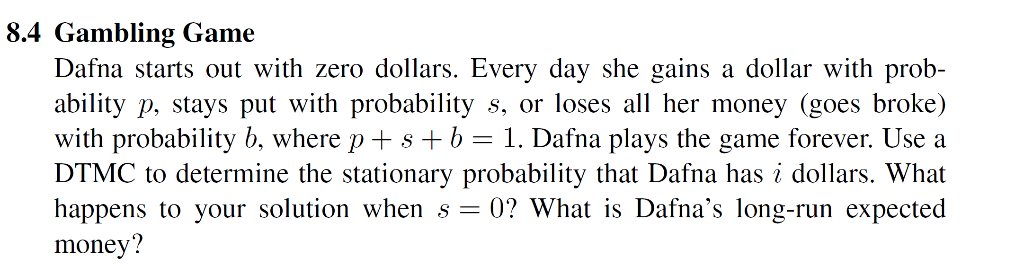 8.4 Gambling Game

Dafna starts out with zero dollars. Every day she gains a dollar with probability $p$, stays put with probability $s$, or loses all her money (goes broke) with probability $b$, where $p + s + b = 1$. Dafna plays the game forever. Use a DTMC to determine the stationary probability that Dafna has $i$ dollars. What happens to your solution when $s = 0$? What is Dafna's long-run expected money?